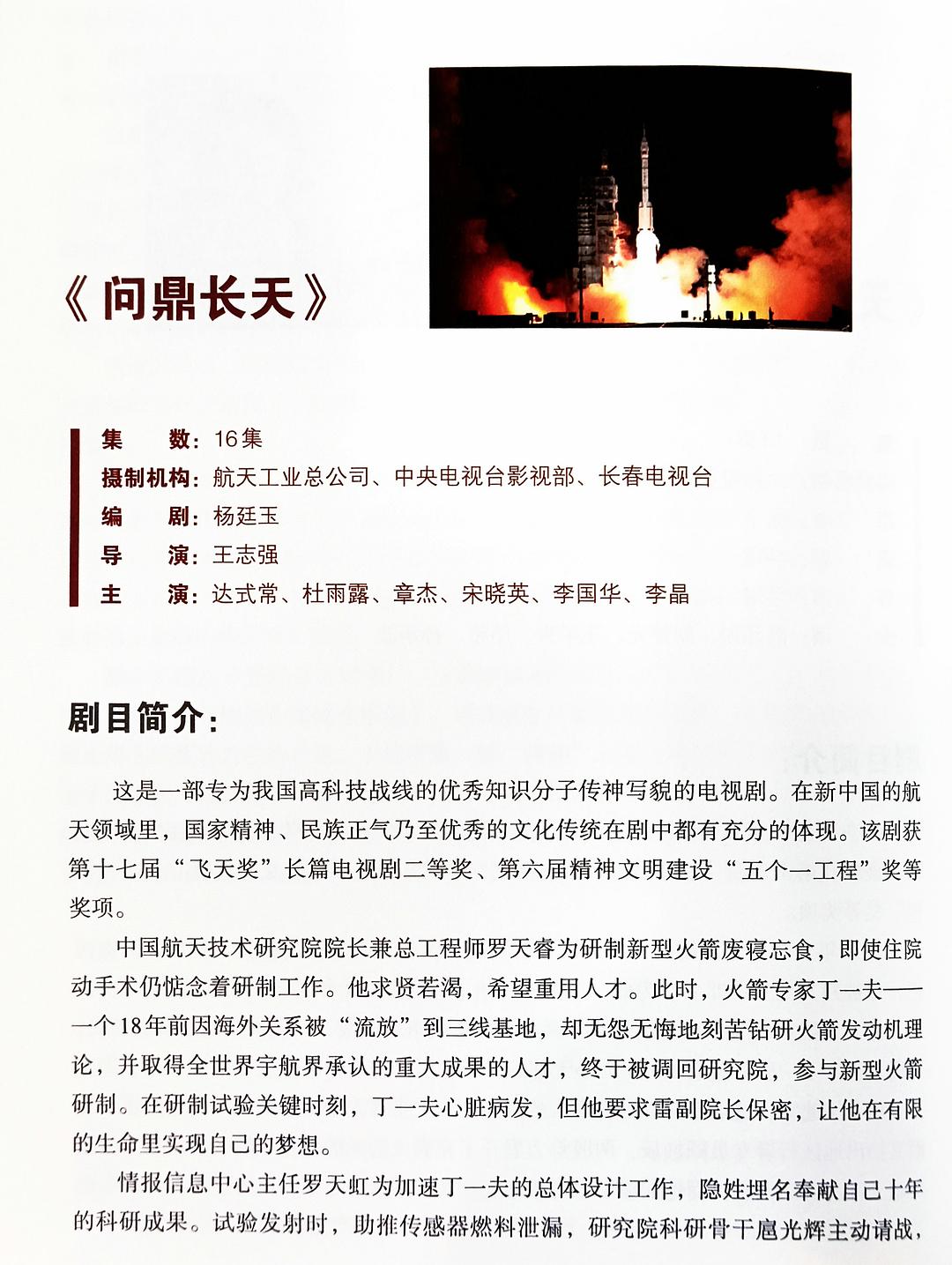 《问鼎长天》

集　　数：16集
摄制机构：航天工业总公司、中央电视台影视部、长春电视台
编　　剧：杨廷玉
导　　演：王志强
主　　演：达式常、杜雨露、章杰、宋晓英、李国华、李晶

剧目简介：

这是一部专为我国高科技战线的优秀知识分子传神写貌的电视剧。在新中国的航天领域里，国家精神、民族正气乃至优秀的文化传统在剧中都有充分的体现。该剧获第十七届“飞天奖”长篇电视剧二等奖、第六届精神文明建设“五个一工程”奖等奖项。

中国航天技术研究院院长兼总工程师罗天睿为研制新型火箭废寝忘食，即使住院动手术仍惦念着研制工作。他求贤若渴，希望重用人才。此时，火箭专家丁一夫——一个18年前因海外关系被“流放”到三线基地，却无怨无悔地刻苦钻研火箭发动机理论，并取得全世界宇航界承认的重大成果的人才，终于被调回研究院，参与新型火箭研制。在研制试验关键时刻，丁一夫心脏病发，但他要求雷副院长保密，让他在有限的生命里实现自己的梦想。

情报信息中心主任罗天虹为加速丁一夫的总体设计工作，隐姓埋名奉献自己十年的科研成果。试验发射时，助推传感器燃料泄漏，研究院科研骨干扈光辉主动请战，